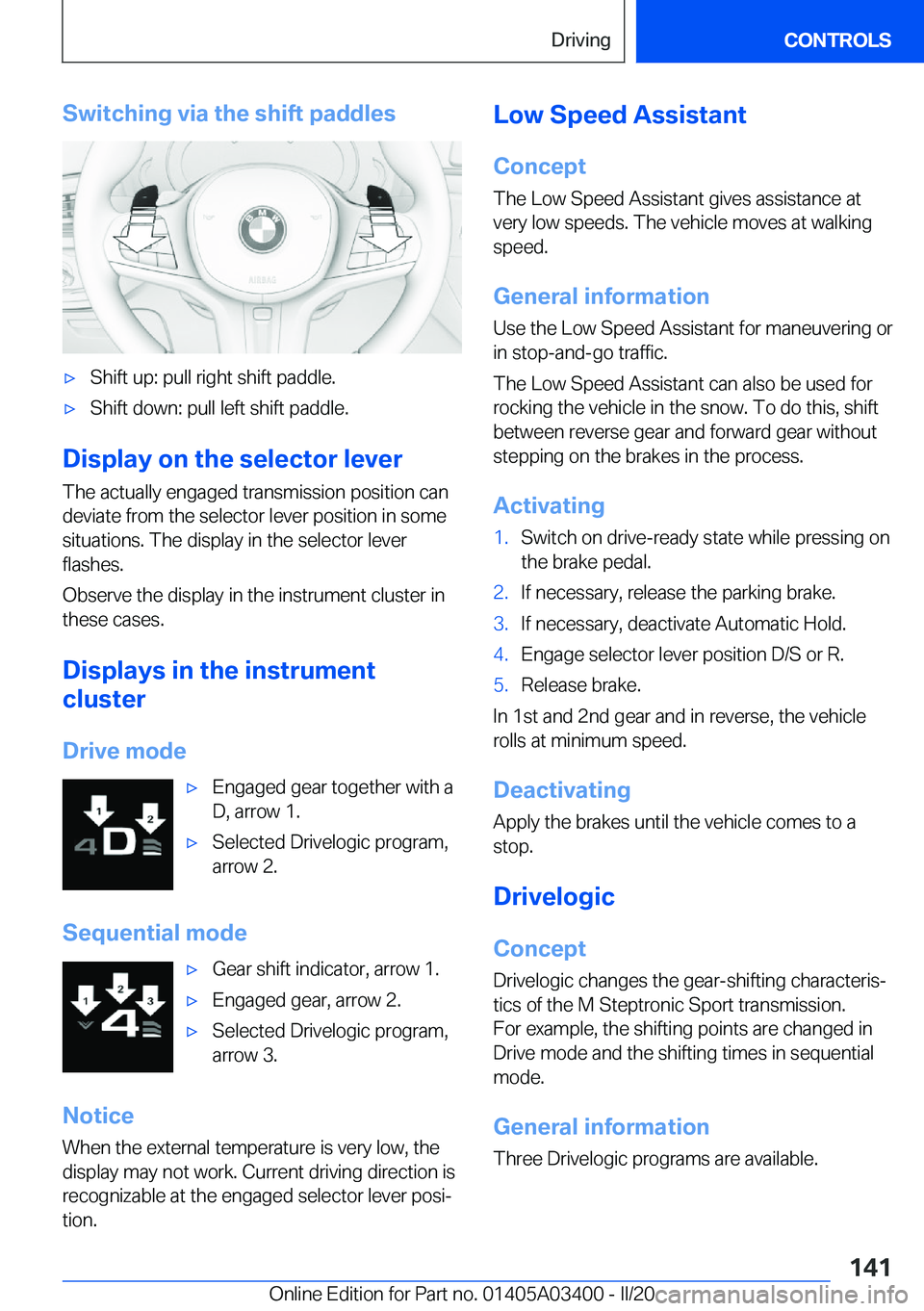 Driving
CONTROLS

Switching via the shift paddles

AIRBAG

▷ Shift up: pull right shift paddle.
▷ Shift down: pull left shift paddle.

Display on the selector lever

The actually engaged transmission position can deviate from the selector lever position in some situations. The display in the selector lever flashes.

Observe the display in the instrument cluster in these cases.

Displays in the instrument cluster

Drive mode

1 2 4 D

▷ Engaged gear together with a D, arrow 1.
▷ Selected Drivelogic program, arrow 2.

Sequential mode

1 2 3 4

▷ Gear shift indicator, arrow 1.
▷ Engaged gear, arrow 2.
▷ Selected Drivelogic program, arrow 3.

Notice

When the external temperature is very low, the display may not work. Current driving direction is recognizable at the engaged selector lever position.

Low Speed Assistant

Concept

The Low Speed Assistant gives assistance at very low speeds. The vehicle moves at walking speed.

General information

Use the Low Speed Assistant for maneuvering or in stop-and-go traffic.

The Low Speed Assistant can also be used for rocking the vehicle in the snow. To do this, shift between reverse gear and forward gear without stepping on the brakes in the process.

Activating

1. Switch on drive-ready state while pressing on the brake pedal.
2. If necessary, release the parking brake.
3. If necessary, deactivate Automatic Hold.
4. Engage selector lever position D/S or R.
5. Release brake.

In 1st and 2nd gear and in reverse, the vehicle rolls at minimum speed.

Deactivating

Apply the brakes until the vehicle comes to a stop.

Drivelogic

Concept

Drivelogic changes the gear-shifting characteristics of the M Steptronic Sport transmission. For example, the shifting points are changed in Drive mode and the shifting times in sequential mode.

General information

Three Drivelogic programs are available.

141

Online Edition for Part no. 01405A03400 - II/20 carmanualsonline.info